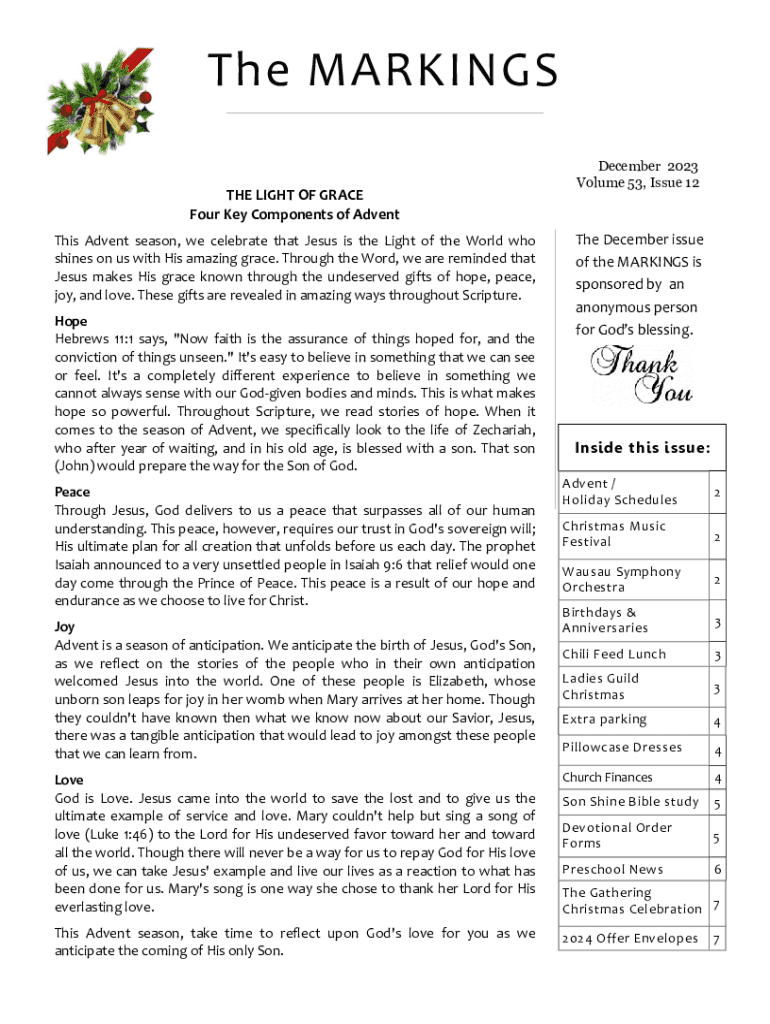 The MARKINGS

December 2023
Volume 53, Issue 12

THE LIGHT OF GRACE
Four Key Components of Advent

This Advent season, we celebrate that Jesus is the Light of the World who shines on us with His amazing grace. Through the Word, we are reminded that Jesus makes His grace known through the undeserved gifts of hope, peace, joy, and love. These gifts are revealed in amazing ways throughout Scripture.

Hope
Hebrews 11:1 says, "Now faith is the assurance of things hoped for, and the conviction of things unseen." It's easy to believe in something that we can see or feel. It's a completely different experience to believe in something we cannot always sense with our God-given bodies and minds. This is what makes hope so powerful. Throughout Scripture, we read stories of hope. When it comes to the season of Advent, we specifically look to the life of Zechariah, who after year of waiting, and in his old age, is blessed with a son. That son (John) would prepare the way for the Son of God.

Peace
Through Jesus, God delivers to us a peace that surpasses all of our human understanding. This peace, however, requires our trust in God's sovereign will; His ultimate plan for all creation that unfolds before us each day. The prophet Isaiah announced to a very unsettled people in Isaiah 9:6 that relief would one day come through the Prince of Peace. This peace is a result of our hope and endurance as we choose to live for Christ.

Joy
Advent is a season of anticipation. We anticipate the birth of Jesus, God's Son, as we reflect on the stories of the people who in their own anticipation welcomed Jesus into the world. One of these people is Elizabeth, whose unborn son leaps for joy in her womb when Mary arrives at her home. Though they couldn't have known then what we know now about our Savior, Jesus, there was a tangible anticipation that would lead to joy amongst these people that we can learn from.

Love
God is Love. Jesus came into the world to save the lost and to give us the ultimate example of service and love. Mary couldn't help but sing a song of love (Luke 1:46) to the Lord for His undeserved favor toward her and toward all the world. Though there will never be a way for us to repay God for His love of us, we can take Jesus' example and live our lives as a reaction to what has been done for us. Mary's song is one way she chose to thank her Lord for His everlasting love.

This Advent season, take time to reflect upon God's love for you as we anticipate the coming of His only Son.

The December issue of the MARKINGS is sponsored by an anonymous person for God's blessing.

Thank You

Inside this issue:

| | |
|---|---|
| Advent / Holiday Schedules | 2 |
| Christmas Music Festival | 2 |
| Wausau Symphony Orchestra | 2 |
| Birthdays & Anniversaries | 3 |
| Chili Feed Lunch | 3 |
| Ladies Guild Christmas | 3 |
| Extra parking | 4 |
| Pillowcase Dresses | 4 |
| Church Finances | 4 |
| Son Shine Bible study | 5 |
| Devotional Order Forms | 5 |
| Preschool News | 6 |
| The Gathering Christmas Celebration | 7 |
| 2024 Offer Envelopes | 7 |